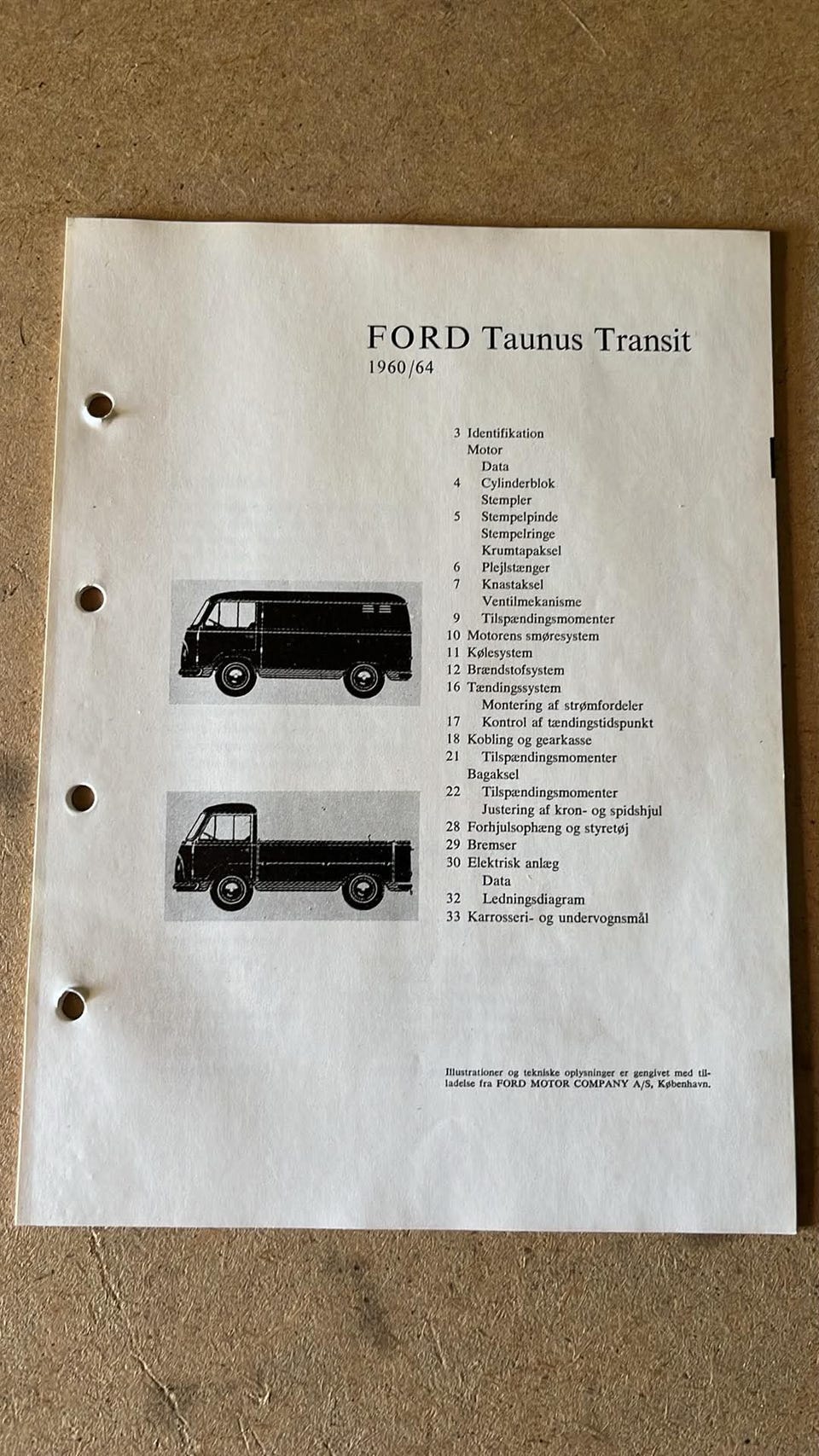 FORD Taunus Transit
1960/64

3 Identifikation
Motor
Data
4 Cylinderblok
Stempler
5 Stempelpinde
Stempelringe
Krumtapaksel
6 Plejlstænger
7 Knastaksel
Ventilmekanisme
9 Tilspændingsmomenter
10 Motorens smøresystem
11 Kølesystem
12 Brændstofsystem
16 Tændingssystem
Montering af strømfordeler
17 Kontrol af tændingstidspunkt
18 Kobling og gearkasse
21 Tilspændingsmomenter
Bagaksel
22 Tilspændingsmomenter
Justering af kron- og spidshjul
28 Forhjulsophæng og styretøj
29 Bremser
30 Elektrisk anlæg
Data
32 Ledningsdiagram
33 Karrosseri- og undervognsmål

Illustrationer og tekniske oplysninger er gengivet med tilladelse fra FORD MOTOR COMPANY A/S, København.